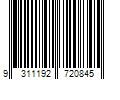 9 311192 720845